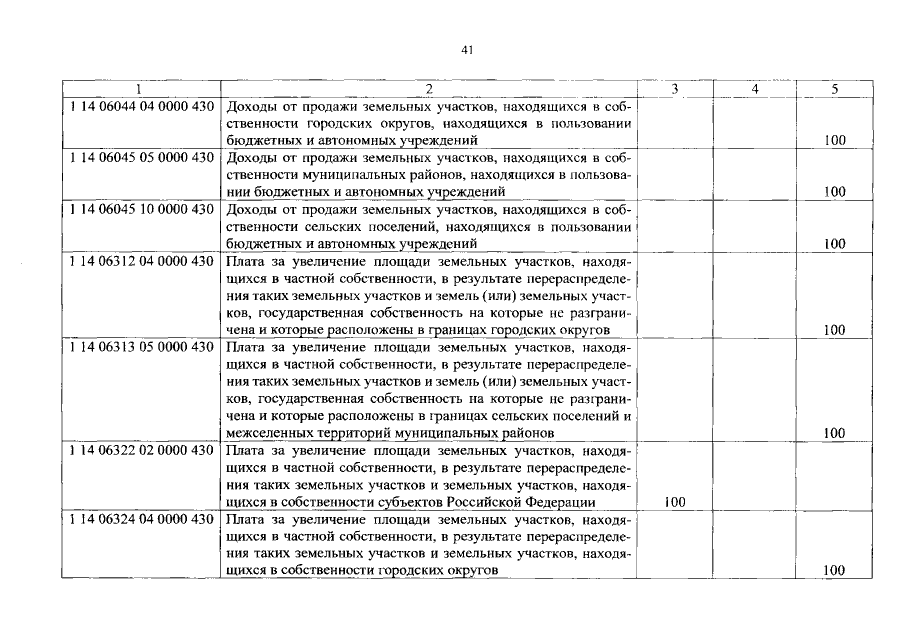 41

| 1 | 2 | 3 | 4 | 5 |
|---|---|---|---|---|
| 1 14 06044 04 0000 430 | Доходы от продажи земельных участков, находящихся в собственности городских округов, находящихся в пользовании бюджетных и автономных учреждений | | | 100 |
| 1 14 06045 05 0000 430 | Доходы от продажи земельных участков, находящихся в собственности муниципальных районов, находящихся в пользовании бюджетных и автономных учреждений | | | 100 |
| 1 14 06045 10 0000 430 | Доходы от продажи земельных участков, находящихся в собственности сельских поселений, находящихся в пользовании бюджетных и автономных учреждений | | | 100 |
| 1 14 06312 04 0000 430 | Плата за увеличение площади земельных участков, находящихся в частной собственности, в результате перераспределения таких земельных участков и земель (или) земельных участков, государственная собственность на которые не разграничена и которые расположены в границах городских округов | | | 100 |
| 1 14 06313 05 0000 430 | Плата за увеличение площади земельных участков, находящихся в частной собственности, в результате перераспределения таких земельных участков и земель (или) земельных участков, государственная собственность на которые не разграничена и которые расположены в границах сельских поселений и межселенных территорий муниципальных районов | | | 100 |
| 1 14 06322 02 0000 430 | Плата за увеличение площади земельных участков, находящихся в частной собственности, в результате перераспределения таких земельных участков и земельных участков, находящихся в собственности субъектов Российской Федерации | 100 | | |
| 1 14 06324 04 0000 430 | Плата за увеличение площади земельных участков, находящихся в частной собственности, в результате перераспределения таких земельных участков и земельных участков, находящихся в собственности городских округов | | | 100 |